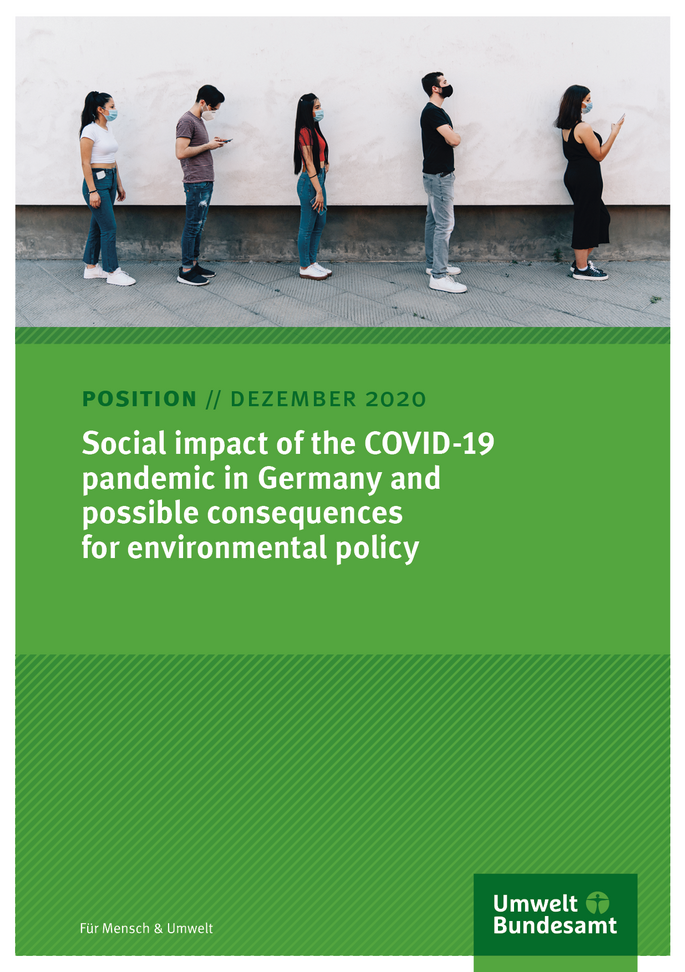 POSITION // DEZEMBER 2020

Social impact of the COVID-19 pandemic in Germany and possible consequences for environmental policy

Für Mensch & Umwelt

Umwelt Bundesamt